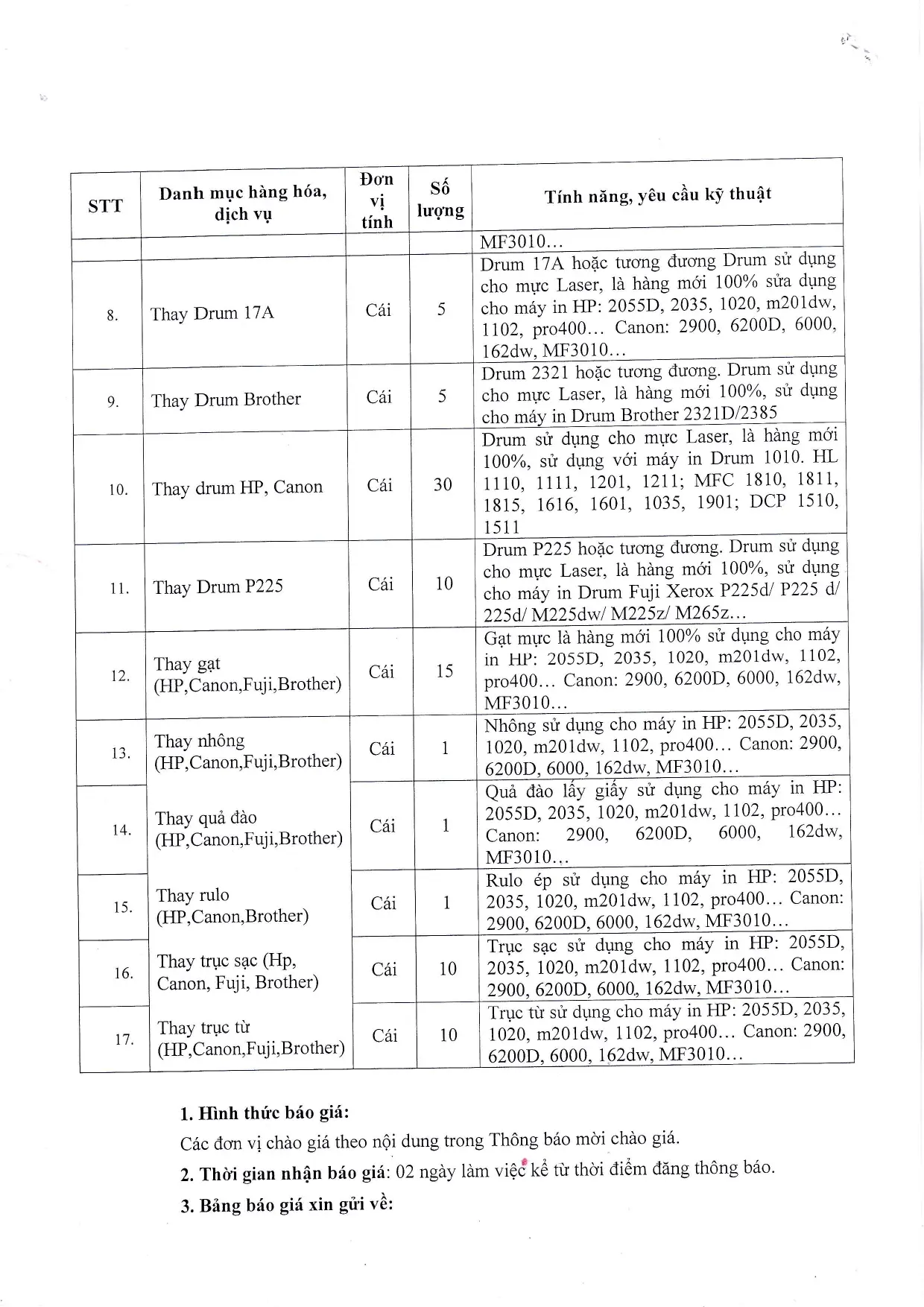 | STT | Danh mục hàng hóa, dịch vụ | Đơn vị tính | Số lượng | Tính năng, yêu cầu kỹ thuật |
|---|---|---|---|---|
| | | | | MF3010… |
| 8. | Thay Drum 17A | Cái | 5 | Drum 17A hoặc tương đương Drum sử dụng cho mực Laser, là hàng mới 100% sửa dụng cho máy in HP: 2055D, 2035, 1020, m201dw, 1102, pro400… Canon: 2900, 6200D, 6000, 162dw, MF3010… |
| 9. | Thay Drum Brother | Cái | 5 | Drum 2321 hoặc tương đương. Drum sử dụng cho mực Laser, là hàng mới 100%, sử dụng cho máy in Drum Brother 2321D/2385 |
| 10. | Thay drum HP, Canon | Cái | 30 | Drum sử dụng cho mực Laser, là hàng mới 100%, sử dụng với máy in Drum 1010. HL 1110, 1111, 1201, 1211; MFC 1810, 1811, 1815, 1616, 1601, 1035, 1901; DCP 1510, 1511 |
| 11. | Thay Drum P225 | Cái | 10 | Drum P225 hoặc tương đương. Drum sử dụng cho mực Laser, là hàng mới 100%, sử dụng cho máy in Drum Fuji Xerox P225d/ P225 d/ 225d/ M225dw/ M225z/ M265z… |
| 12. | Thay gạt (HP,Canon,Fuji,Brother) | Cái | 15 | Gạt mực là hàng mới 100% sử dụng cho máy in HP: 2055D, 2035, 1020, m201dw, 1102, pro400… Canon: 2900, 6200D, 6000, 162dw, MF3010… |
| 13. | Thay nhông (HP,Canon,Fuji,Brother) | Cái | 1 | Nhông sử dụng cho máy in HP: 2055D, 2035, 1020, m201dw, 1102, pro400… Canon: 2900, 6200D, 6000, 162dw, MF3010… |
| 14. | Thay quả đào (HP,Canon,Fuji,Brother) | Cái | 1 | Quả đào lấy giấy sử dụng cho máy in HP: 2055D, 2035, 1020, m201dw, 1102, pro400… Canon: 2900, 6200D, 6000, 162dw, MF3010… |
| 15. | Thay rulo (HP,Canon,Brother) | Cái | 1 | Rulo ép sử dụng cho máy in HP: 2055D, 2035, 1020, m201dw, 1102, pro400… Canon: 2900, 6200D, 6000, 162dw, MF3010… |
| 16. | Thay trục sạc (Hp, Canon, Fuji, Brother) | Cái | 10 | Trục sạc sử dụng cho máy in HP: 2055D, 2035, 1020, m201dw, 1102, pro400… Canon: 2900, 6200D, 6000, 162dw, MF3010… |
| 17. | Thay trục từ (HP,Canon,Fuji,Brother) | Cái | 10 | Trục từ sử dụng cho máy in HP: 2055D, 2035, 1020, m201dw, 1102, pro400… Canon: 2900, 6200D, 6000, 162dw, MF3010… |

**1. Hình thức báo giá:**

Các đơn vị chào giá theo nội dung trong Thông báo mời chào giá.

**2. Thời gian nhận báo giá**: 02 ngày làm việc kể từ thời điểm đăng thông báo.

**3. Bảng báo giá xin gửi về:**